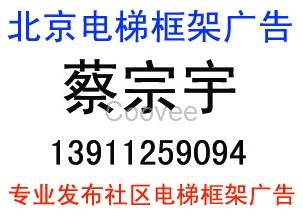 北京电梯框架广告

蔡宗宇

Coovee

13911259094

专业发布社区电梯框架广告